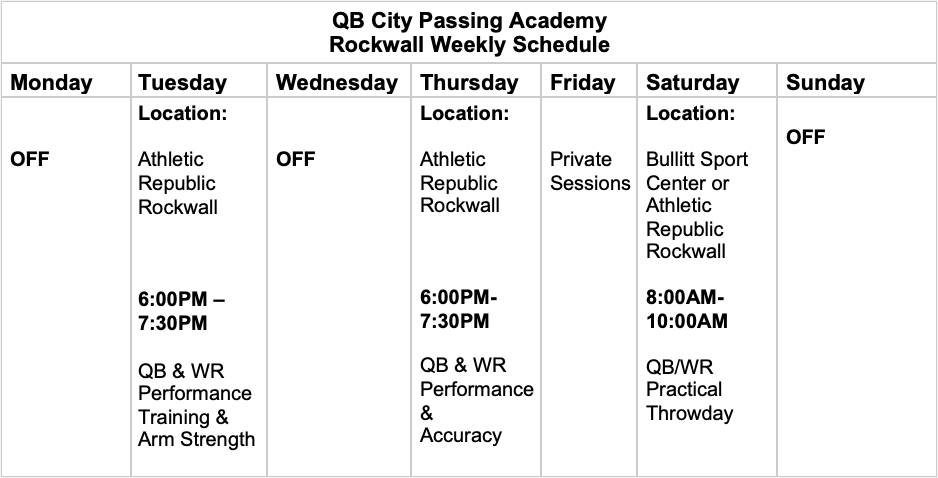 QB City Passing Academy
Rockwall Weekly Schedule

| Monday | Tuesday | Wednesday | Thursday | Friday | Saturday | Sunday |
|---|---|---|---|---|---|---|
| OFF | Location: Athletic Republic Rockwall 6:00PM – 7:30PM QB & WR Performance Training & Arm Strength | OFF | Location: Athletic Republic Rockwall 6:00PM- 7:30PM QB & WR Performance & Accuracy | Private Sessions | Location: Bullitt Sport Center or Athletic Republic Rockwall 8:00AM- 10:00AM QB/WR Practical Throwday | OFF |